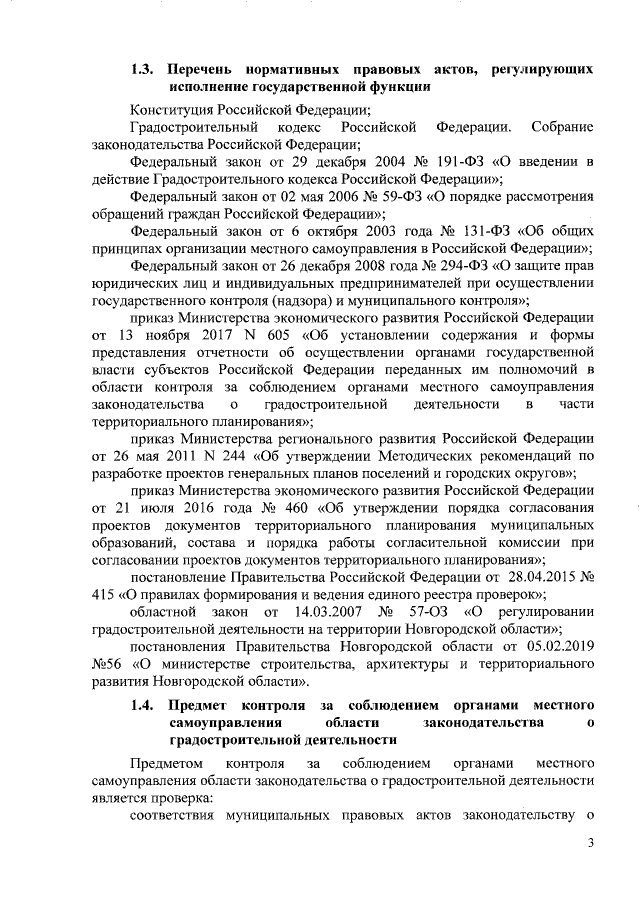 1.3. Перечень нормативных правовых актов, регулирующих исполнение государственной функции

Конституция Российской Федерации;

Градостроительный кодекс Российской Федерации. Собрание законодательства Российской Федерации;

Федеральный закон от 29 декабря 2004 № 191-ФЗ «О введении в действие Градостроительного кодекса Российской Федерации»;

Федеральный закон от 02 мая 2006 № 59-ФЗ «О порядке рассмотрения обращений граждан Российской Федерации»;

Федеральный закон от 6 октября 2003 года № 131-ФЗ «Об общих принципах организации местного самоуправления в Российской Федерации»;

Федеральный закон от 26 декабря 2008 года № 294-ФЗ «О защите прав юридических лиц и индивидуальных предпринимателей при осуществлении государственного контроля (надзора) и муниципального контроля»;

приказ Министерства экономического развития Российской Федерации от 13 ноября 2017 N 605 «Об установлении содержания и формы представления отчетности об осуществлении органами государственной власти субъектов Российской Федерации переданных им полномочий в области контроля за соблюдением органами местного самоуправления законодательства о градостроительной деятельности в части территориального планирования»;

приказ Министерства регионального развития Российской Федерации от 26 мая 2011 N 244 «Об утверждении Методических рекомендаций по разработке проектов генеральных планов поселений и городских округов»;

приказ Министерства экономического развития Российской Федерации от 21 июля 2016 года № 460 «Об утверждении порядка согласования проектов документов территориального планирования муниципальных образований, состава и порядка работы согласительной комиссии при согласовании проектов документов территориального планирования»;

постановление Правительства Российской Федерации от 28.04.2015 № 415 «О правилах формирования и ведения единого реестра проверок»;

областной закон от 14.03.2007 № 57-ОЗ «О регулировании градостроительной деятельности на территории Новгородской области»;

постановления Правительства Новгородской области от 05.02.2019 №56 «О министерстве строительства, архитектуры и территориального развития Новгородской области».

1.4. Предмет контроля за соблюдением органами местного самоуправления области законодательства о градостроительной деятельности

Предметом контроля за соблюдением органами местного самоуправления области законодательства о градостроительной деятельности является проверка:

соответствия муниципальных правовых актов законодательству о

3